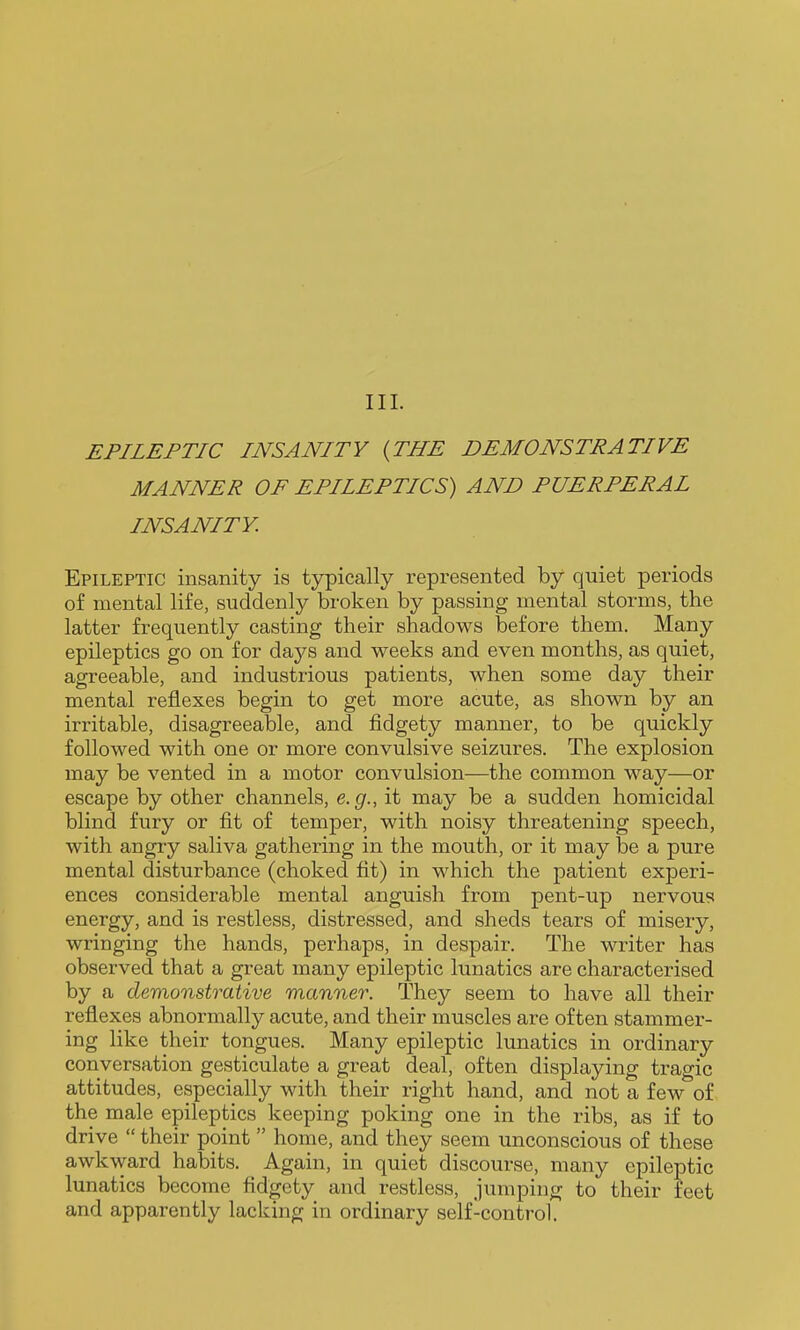 III.

EPILEPTIC INSANITY (THE DEMONSTRATIVE MANNER OF EPILEPTICS) AND PUERPERAL INSANITY.

Epileptic insanity is typically represented by quiet periods of mental life, suddenly broken by passing mental storms, the latter frequently casting their shadows before them. Many epileptics go on for days and weeks and even months, as quiet, agreeable, and industrious patients, when some day their mental reflexes begin to get more acute, as shown by an irritable, disagreeable, and fidgety manner, to be quickly followed with one or more convulsive seizures. The explosion may be vented in a motor convulsion—the common way—or escape by other channels, e. g., it may be a sudden homicidal blind fury or fit of temper, with noisy threatening speech, with angry saliva gathering in the mouth, or it may be a pure mental disturbance (choked fit) in which the patient experiences considerable mental anguish from pent-up nervous energy, and is restless, distressed, and sheds tears of misery, wringing the hands, perhaps, in despair. The writer has observed that a great many epileptic lunatics are characterised by a demonstrative manner. They seem to have all their reflexes abnormally acute, and their muscles are often stammering like their tongues. Many epileptic lunatics in ordinary conversation gesticulate a great deal, often displaying tragic attitudes, especially with their right hand, and not a few of the male epileptics keeping poking one in the ribs, as if to drive "their point" home, and they seem unconscious of these awkward habits. Again, in quiet discourse, many epileptic lunatics become fidgety and restless, jumping to their feet and apparently lacking in ordinary self-control.